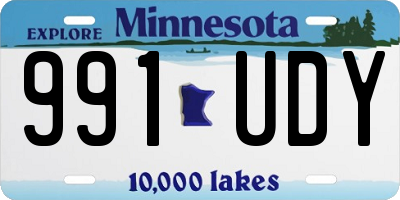 EXPLORE Minnesota

991 UDY

10,000 lakes